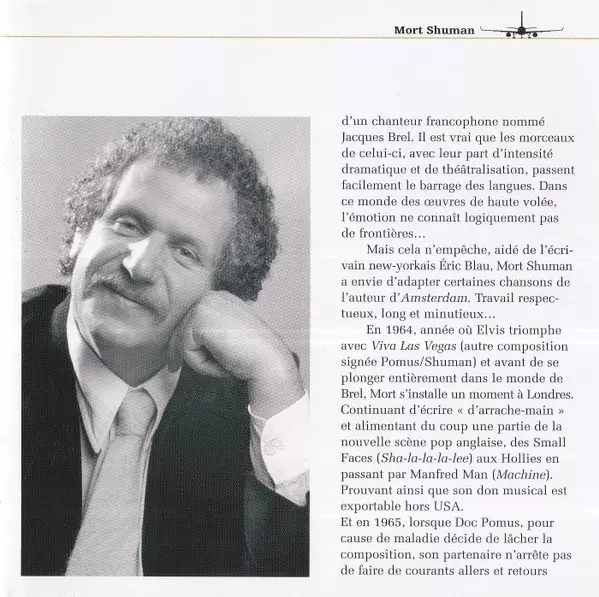 Mort Shuman

d'un chanteur francophone nommé Jacques Brel. Il est vrai que les morceaux de celui-ci, avec leur part d'intensité dramatique et de théâtralisation, passent facilement le barrage des langues. Dans ce monde des œuvres de haute volée, l'émotion ne connaît logiquement pas de frontières…

Mais cela n'empêche, aidé de l'écrivain new-yorkais Éric Blau, Mort Shuman a envie d'adapter certaines chansons de l'auteur d'Amsterdam. Travail respectueux, long et minutieux…

En 1964, année où Elvis triomphe avec Viva Las Vegas (autre composition signée Pomus/Shuman) et avant de se plonger entièrement dans le monde de Brel, Mort s'installe un moment à Londres. Continuant d'écrire « d'arrache-main » et alimentant du coup une partie de la nouvelle scène pop anglaise, des Small Faces (Sha-la-la-la-lee) aux Hollies en passant par Manfred Man (Machine). Prouvant ainsi que son don musical est exportable hors USA.
Et en 1965, lorsque Doc Pomus, pour cause de maladie décide de lâcher la composition, son partenaire n'arrête pas de faire de courants allers et retours